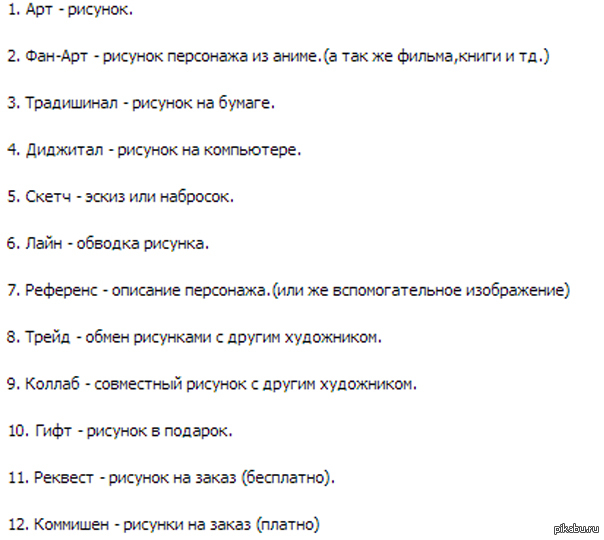 1. Арт - рисунок.

2. Фан-Арт - рисунок персонажа из аниме.(а так же фильма,книги и тд.)

3. Традишинал - рисунок на бумаге.

4. Диджитал - рисунок на компьютере.

5. Скетч - эскиз или набросок.

6. Лайн - обводка рисунка.

7. Референс - описание персонажа.(или же вспомогательное изображение)

8. Трейд - обмен рисунками с другим художником.

9. Коллаб - совместный рисунок с другим художником.

10. Гифт - рисунок в подарок.

11. Реквест - рисунок на заказ (бесплатно).

12. Коммишен - рисунки на заказ (платно)

pikabu.ru